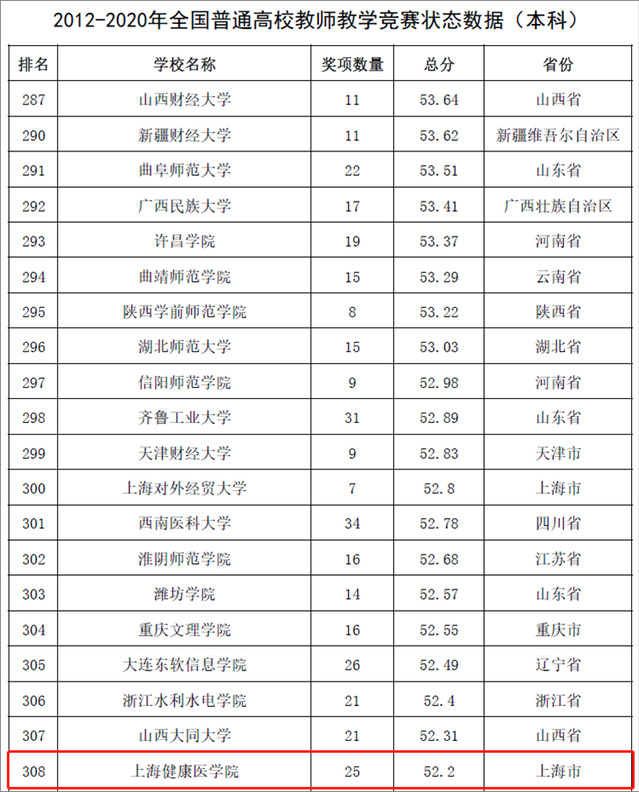 2012-2020年全国普通高校教师教学竞赛状态数据（本科）

| 排名 | 学校名称 | 奖项数量 | 总分 | 省份 |
|---|---|---|---|---|
| 287 | 山西财经大学 | 11 | 53.64 | 山西省 |
| 290 | 新疆财经大学 | 11 | 53.62 | 新疆维吾尔自治区 |
| 291 | 曲阜师范大学 | 22 | 53.51 | 山东省 |
| 292 | 广西民族大学 | 17 | 53.41 | 广西壮族自治区 |
| 293 | 许昌学院 | 19 | 53.37 | 河南省 |
| 294 | 曲靖师范学院 | 15 | 53.29 | 云南省 |
| 295 | 陕西学前师范学院 | 8 | 53.22 | 陕西省 |
| 296 | 湖北师范大学 | 15 | 53.03 | 湖北省 |
| 297 | 信阳师范学院 | 9 | 52.98 | 河南省 |
| 298 | 齐鲁工业大学 | 31 | 52.89 | 山东省 |
| 299 | 天津财经大学 | 9 | 52.83 | 天津市 |
| 300 | 上海对外经贸大学 | 7 | 52.8 | 上海市 |
| 301 | 西南医科大学 | 34 | 52.78 | 四川省 |
| 302 | 淮阴师范学院 | 16 | 52.68 | 江苏省 |
| 303 | 潍坊学院 | 14 | 52.57 | 山东省 |
| 304 | 重庆文理学院 | 16 | 52.55 | 重庆市 |
| 305 | 大连东软信息学院 | 26 | 52.49 | 辽宁省 |
| 306 | 浙江水利水电学院 | 21 | 52.4 | 浙江省 |
| 307 | 山西大同大学 | 21 | 52.31 | 山西省 |
| 308 | 上海健康医学院 | 25 | 52.2 | 上海市 |